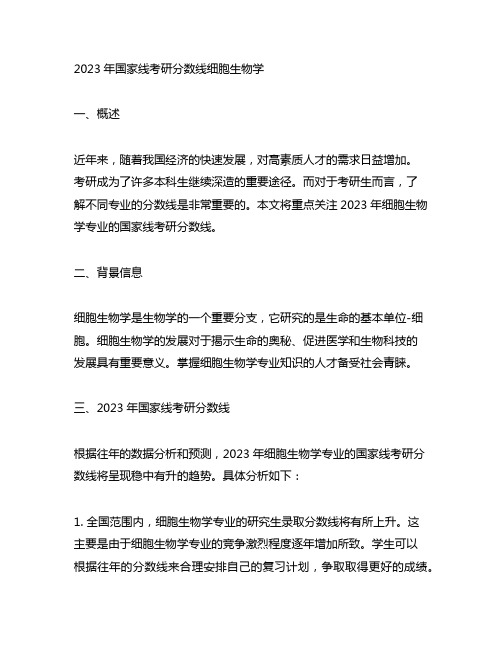 2023 年国家线考研分数线细胞生物学

一、概述

近年来，随着我国经济的快速发展，对高素质人才的需求日益增加。考研成为了许多本科生继续深造的重要途径。而对于考研生而言，了解不同专业的分数线是非常重要的。本文将重点关注 2023 年细胞生物学专业的国家线考研分数线。

二、背景信息

细胞生物学是生物学的一个重要分支，它研究的是生命的基本单位-细胞。细胞生物学的发展对于揭示生命的奥秘、促进医学和生物科技的发展具有重要意义。掌握细胞生物学专业知识的人才备受社会青睐。

三、2023 年国家线考研分数线

根据往年的数据分析和预测，2023 年细胞生物学专业的国家线考研分数线将呈现稳中有升的趋势。具体分析如下：

1. 全国范围内，细胞生物学专业的研究生录取分数线将有所上升。这主要是由于细胞生物学专业的竞争激烈程度逐年增加所致。学生可以根据往年的分数线来合理安排自己的复习计划，争取取得更好的成绩。